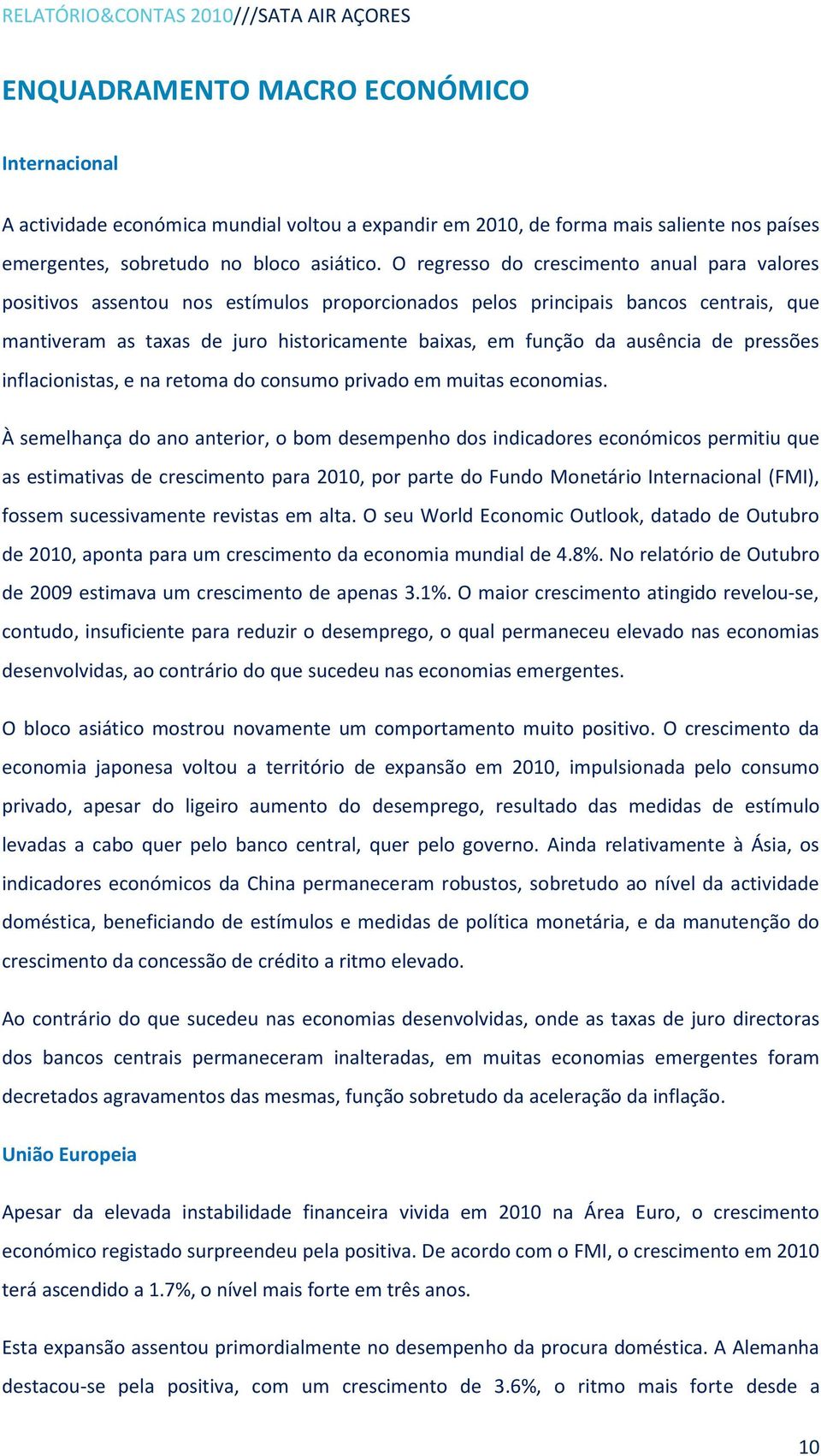 RELATÓRIO&CONTAS 2010///SATA AIR AÇORES

ENQUADRAMENTO MACRO ECONÓMICO

Internacional

A actividade económica mundial voltou a expandir em 2010, de forma mais saliente nos países emergentes, sobretudo no bloco asiático. O regresso do crescimento anual para valores positivos assentou nos estímulos proporcionados pelos principais bancos centrais, que mantiveram as taxas de juro historicamente baixas, em função da ausência de pressões inflacionistas, e na retoma do consumo privado em muitas economias.

À semelhança do ano anterior, o bom desempenho dos indicadores económicos permitiu que as estimativas de crescimento para 2010, por parte do Fundo Monetário Internacional (FMI), fossem sucessivamente revistas em alta. O seu World Economic Outlook, datado de Outubro de 2010, aponta para um crescimento da economia mundial de 4.8%. No relatório de Outubro de 2009 estimava um crescimento de apenas 3.1%. O maior crescimento atingido revelou-se, contudo, insuficiente para reduzir o desemprego, o qual permaneceu elevado nas economias desenvolvidas, ao contrário do que sucedeu nas economias emergentes.

O bloco asiático mostrou novamente um comportamento muito positivo. O crescimento da economia japonesa voltou a território de expansão em 2010, impulsionada pelo consumo privado, apesar do ligeiro aumento do desemprego, resultado das medidas de estímulo levadas a cabo quer pelo banco central, quer pelo governo. Ainda relativamente à Ásia, os indicadores económicos da China permaneceram robustos, sobretudo ao nível da actividade doméstica, beneficiando de estímulos e medidas de política monetária, e da manutenção do crescimento da concessão de crédito a ritmo elevado.

Ao contrário do que sucedeu nas economias desenvolvidas, onde as taxas de juro directoras dos bancos centrais permaneceram inalteradas, em muitas economias emergentes foram decretados agravamentos das mesmas, função sobretudo da aceleração da inflação.

União Europeia

Apesar da elevada instabilidade financeira vivida em 2010 na Área Euro, o crescimento económico registado surpreendeu pela positiva. De acordo com o FMI, o crescimento em 2010 terá ascendido a 1.7%, o nível mais forte em três anos.

Esta expansão assentou primordialmente no desempenho da procura doméstica. A Alemanha destacou-se pela positiva, com um crescimento de 3.6%, o ritmo mais forte desde a

10